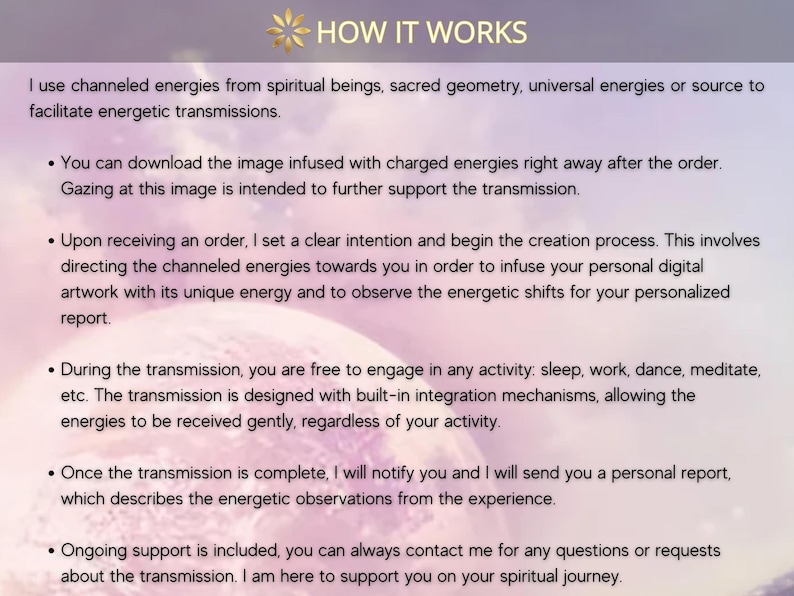 HOW IT WORKS

I use channeled energies from spiritual beings, sacred geometry, universal energies or source to facilitate energetic transmissions.

• You can download the image infused with charged energies right away after the order. Gazing at this image is intended to further support the transmission.

• Upon receiving an order, I set a clear intention and begin the creation process. This involves directing the channeled energies towards you in order to infuse your personal digital artwork with its unique energy and to observe the energetic shifts for your personalized report.

• During the transmission, you are free to engage in any activity: sleep, work, dance, meditate, etc. The transmission is designed with built-in integration mechanisms, allowing the energies to be received gently, regardless of your activity.

• Once the transmission is complete, I will notify you and I will send you a personal report, which describes the energetic observations from the experience.

• Ongoing support is included, you can always contact me for any questions or requests about the transmission. I am here to support you on your spiritual journey.